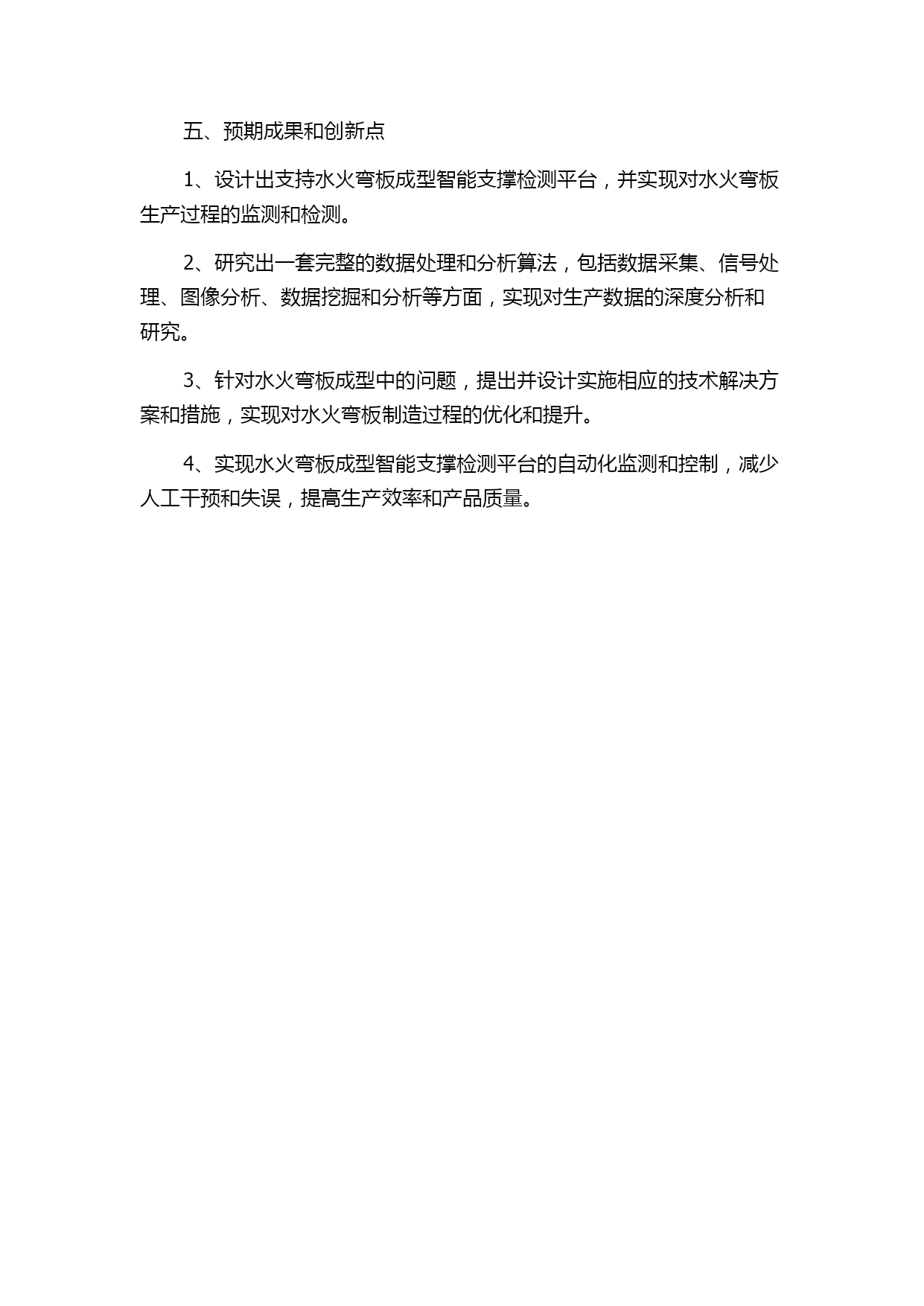 五、预期成果和创新点

1、设计出支持水火弯板成型智能支撑检测平台，并实现对水火弯板生产过程的监测和检测。

2、研究出一套完整的数据处理和分析算法，包括数据采集、信号处理、图像分析、数据挖掘和分析等方面，实现对生产数据的深度分析和研究。

3、针对水火弯板成型中的问题，提出并设计实施相应的技术解决方案和措施，实现对水火弯板制造过程的优化和提升。

4、实现水火弯板成型智能支撑检测平台的自动化监测和控制，减少人工干预和失误，提高生产效率和产品质量。